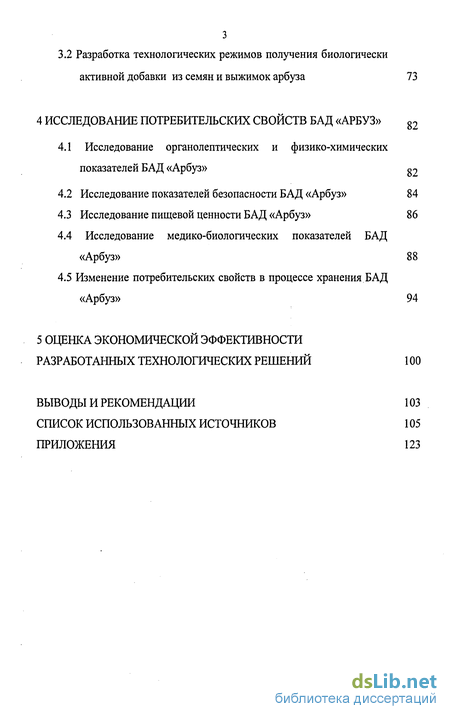 3

3.2 Разработка технологических режимов получения биологически активной добавки из семян и выжимок арбуза 73

4 ИССЛЕДОВАНИЕ ПОТРЕБИТЕЛЬСКИХ СВОЙСТВ БАД «АРБУЗ» 82

4.1 Исследование органолептических и физико-химических показателей БАД «Арбуз» 82

4.2 Исследование показателей безопасности БАД «Арбуз» 84

4.3 Исследование пищевой ценности БАД «Арбуз» 86

4.4 Исследование медико-биологических показателей БАД «Арбуз» 88

4.5 Изменение потребительских свойств в процессе хранения БАД «Арбуз» 94

5 ОЦЕНКА ЭКОНОМИЧЕСКОЙ ЭФФЕКТИВНОСТИ РАЗРАБОТАННЫХ ТЕХНОЛОГИЧЕСКИХ РЕШЕНИЙ 100

ВЫВОДЫ И РЕКОМЕНДАЦИИ 103
СПИСОК ИСПОЛЬЗОВАННЫХ ИСТОЧНИКОВ 105
ПРИЛОЖЕНИЯ 123

dsLib.net
библиотека диссертаций